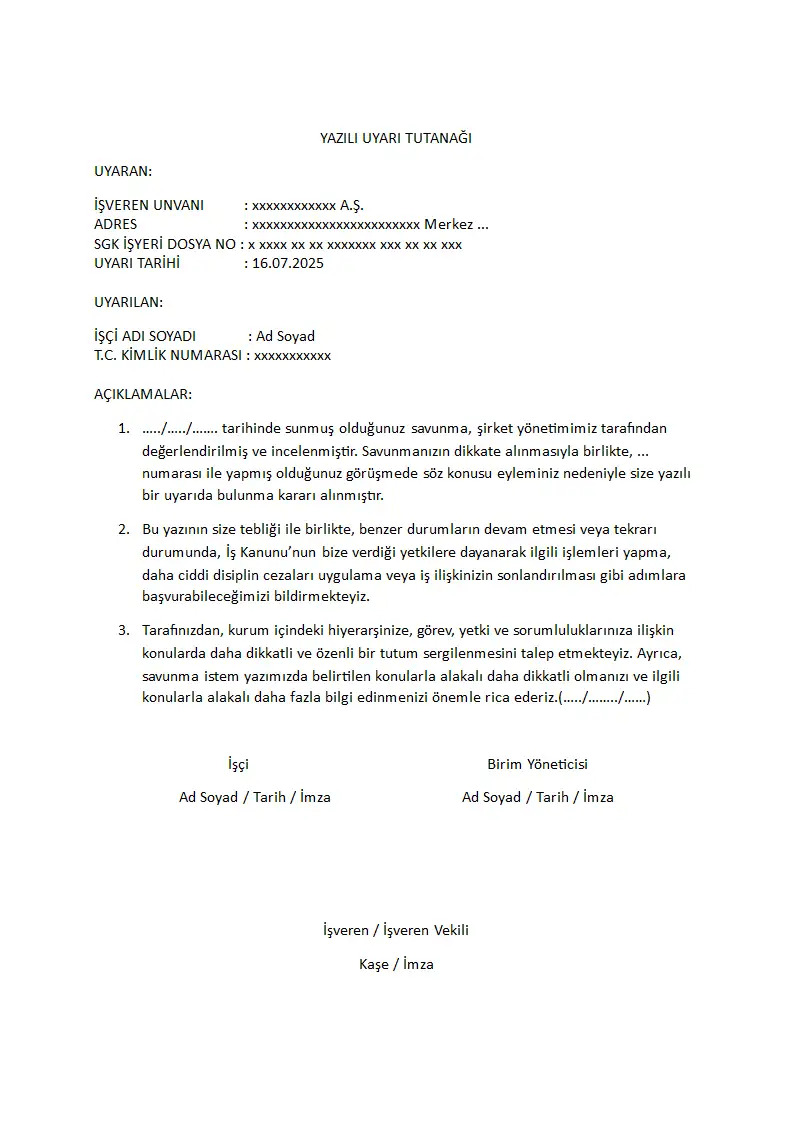 YAZILI UYARI TUTANAĞI

UYARAN:

İŞVEREN UNVANI : xxxxxxxxxxxx A.Ş.
ADRES : xxxxxxxxxxxxxxxxxxxxxxxx Merkez ...
SGK İŞYERİ DOSYA NO : x xxxx xx xx xxxxxxx xxx xx xx xxx
UYARI TARİHİ : 16.07.2025

UYARILAN:

İŞÇİ ADI SOYADI : Ad Soyad
T.C. KİMLİK NUMARASI : xxxxxxxxxxx

AÇIKLAMALAR:

1. ...../...../....... tarihinde sunmuş olduğunuz savunma, şirket yönetimimiz tarafından değerlendirilmiş ve incelenmiştir. Savunmanızın dikkate alınmasıyla birlikte, ... numarası ile yapmış olduğunuz görüşmede söz konusu eyleminiz nedeniyle size yazılı bir uyarıda bulunma kararı alınmıştır.

2. Bu yazının size tebliği ile birlikte, benzer durumların devam etmesi veya tekrarı durumunda, İş Kanunu'nun bize verdiği yetkilere dayanarak ilgili işlemleri yapma, daha ciddi disiplin cezaları uygulama veya iş ilişkinizin sonlandırılması gibi adımlara başvurabileceğimizi bildirmekteyiz.

3. Tarafınızdan, kurum içindeki hiyerarşinize, görev, yetki ve sorumluluklarınıza ilişkin konularda daha dikkatli ve özenli bir tutum sergilenmesini talep etmekteyiz. Ayrıca, savunma istem yazımızda belirtilen konularla alakalı daha dikkatli olmanızı ve ilgili konularla alakalı daha fazla bilgi edinmenizi önemle rica ederiz.(...../......../......)

İşçi

Ad Soyad / Tarih / İmza

Birim Yöneticisi

Ad Soyad / Tarih / İmza

İşveren / İşveren Vekili

Kaşe / İmza